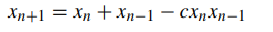 $x_{n+1} = x_n + x_{n-1} - cx_n x_{n-1}$